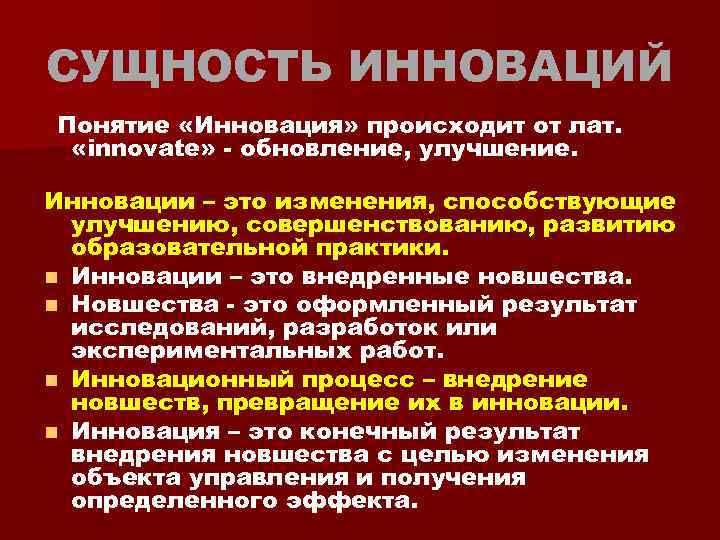 СУЩНОСТЬ ИННОВАЦИЙ

Понятие «Инновация» происходит от лат. «innovate» - обновление, улучшение.

Инновации – это изменения, способствующие улучшению, совершенствованию, развитию образовательной практики.

• Инновации – это внедренные новшества.
• Новшества - это оформленный результат исследований, разработок или экспериментальных работ.
• Инновационный процесс – внедрение новшеств, превращение их в инновации.
• Инновация – это конечный результат внедрения новшества с целью изменения объекта управления и получения определенного эффекта.